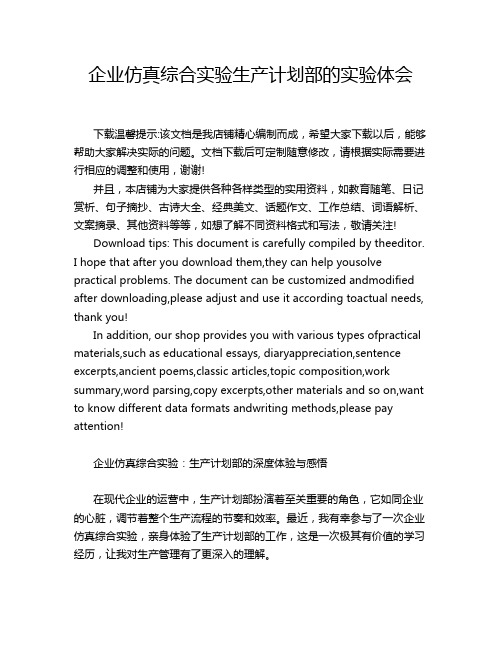 企业仿真综合实验生产计划部的实验体会

下载温馨提示:该文档是我店铺精心编制而成，希望大家下载以后，能够帮助大家解决实际的问题。文档下载后可定制随意修改，请根据实际需要进行相应的调整和使用，谢谢!

并且，本店铺为大家提供各种各样类型的实用资料，如教育随笔、日记赏析、句子摘抄、古诗大全、经典美文、话题作文、工作总结、词语解析、文案摘录、其他资料等等，如想了解不同资料格式和写法，敬请关注!

Download tips: This document is carefully compiled by theeditor. I hope that after you download them,they can help yousolve practical problems. The document can be customized andmodified after downloading,please adjust and use it according toactual needs, thank you!

In addition, our shop provides you with various types ofpractical materials,such as educational essays, diaryappreciation,sentence excerpts,ancient poems,classic articles,topic composition,work summary,word parsing,copy excerpts,other materials and so on,want to know different data formats andwriting methods,please pay attention!

企业仿真综合实验：生产计划部的深度体验与感悟

在现代企业的运营中，生产计划部扮演着至关重要的角色，它如同企业的心脏，调节着整个生产流程的节奏和效率。最近，我有幸参与了一次企业仿真综合实验，亲身体验了生产计划部的工作，这是一次极其有价值的学习经历，让我对生产管理有了更深入的理解。